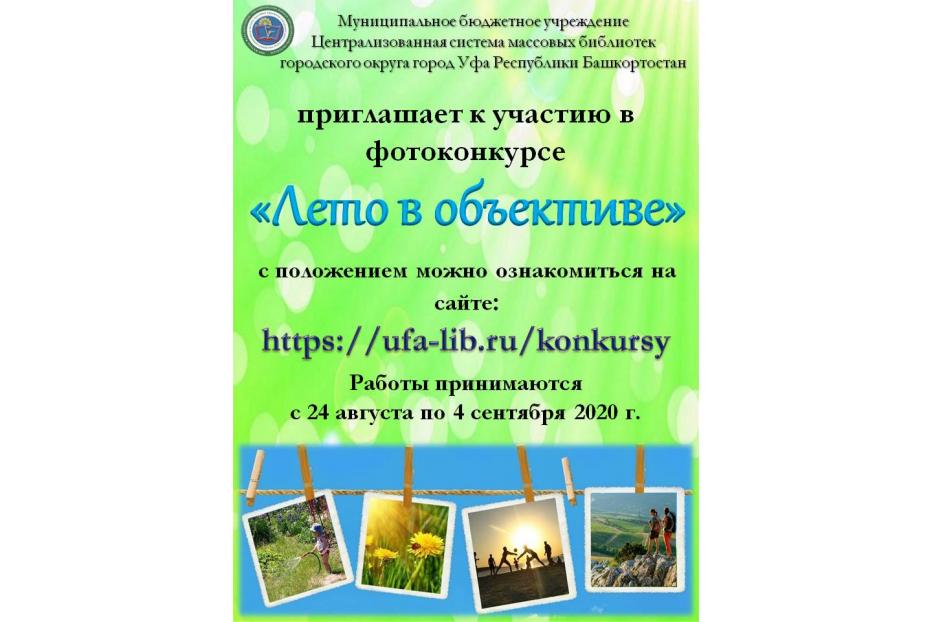 Муниципальное бюджетное учреждение
Централизованная система массовых библиотек
городского округа город Уфа Республики Башкортостан

приглашает к участию в фотоконкурсе

«Лето в объективе»

с положением можно ознакомиться на сайте:

https://ufa-lib.ru/konkursy

Работы принимаются
с 24 августа по 4 сентября 2020 г.